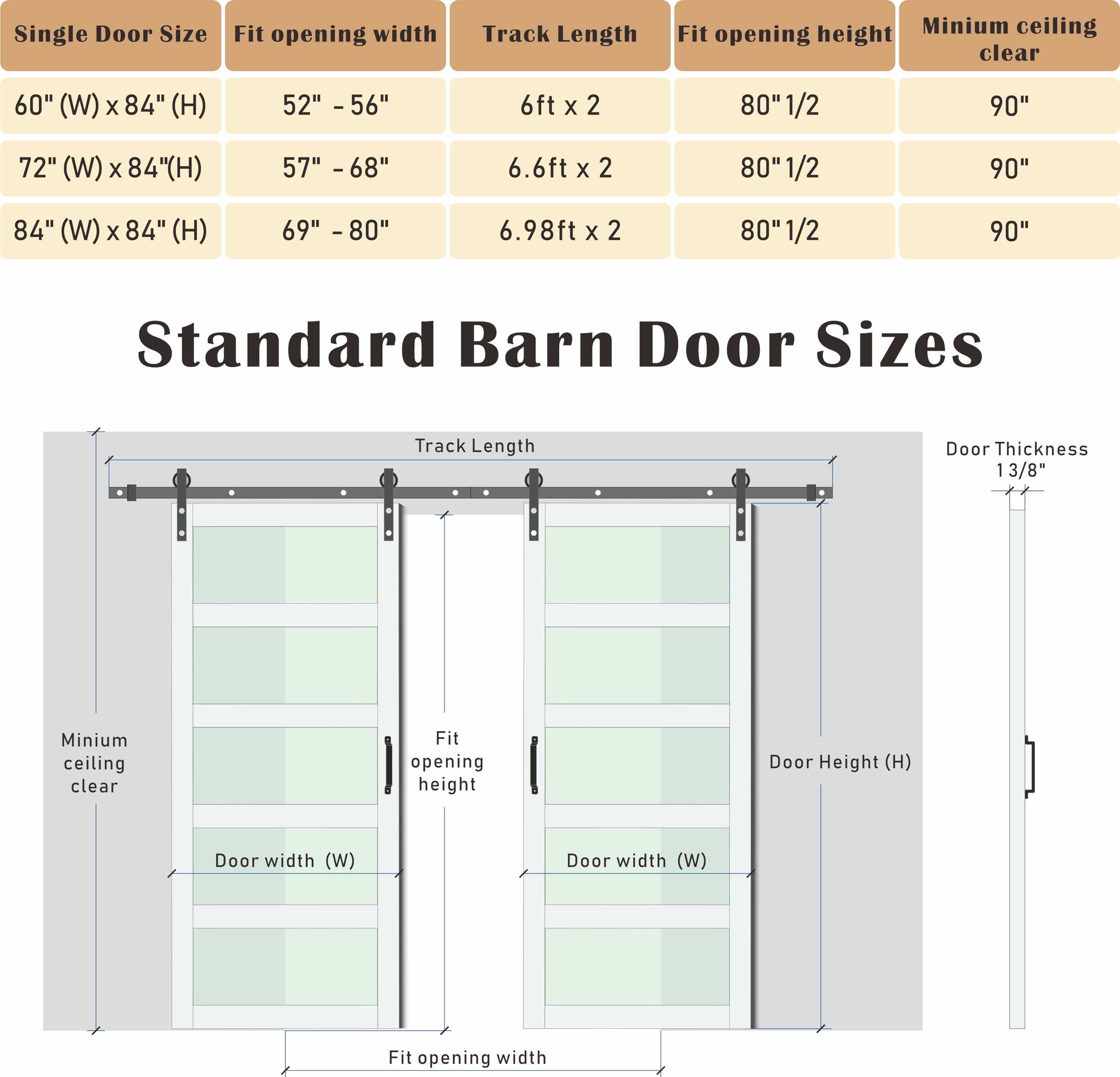 | Single Door Size | Fit opening width | Track Length | Fit opening height | Minium ceiling clear |
|---|---|---|---|---|
| 60" (W) x 84" (H) | 52" - 56" | 6ft x 2 | 80" 1/2 | 90" |
| 72" (W) x 84"(H) | 57" - 68" | 6.6ft x 2 | 80" 1/2 | 90" |
| 84" (W) x 84" (H) | 69" - 80" | 6.98ft x 2 | 80" 1/2 | 90" |

Standard Barn Door Sizes

Track Length

Door Thickness 1 3/8"

Minium ceiling clear

Fit opening height

Door Height (H)

Door width (W)

Door width (W)

Fit opening width